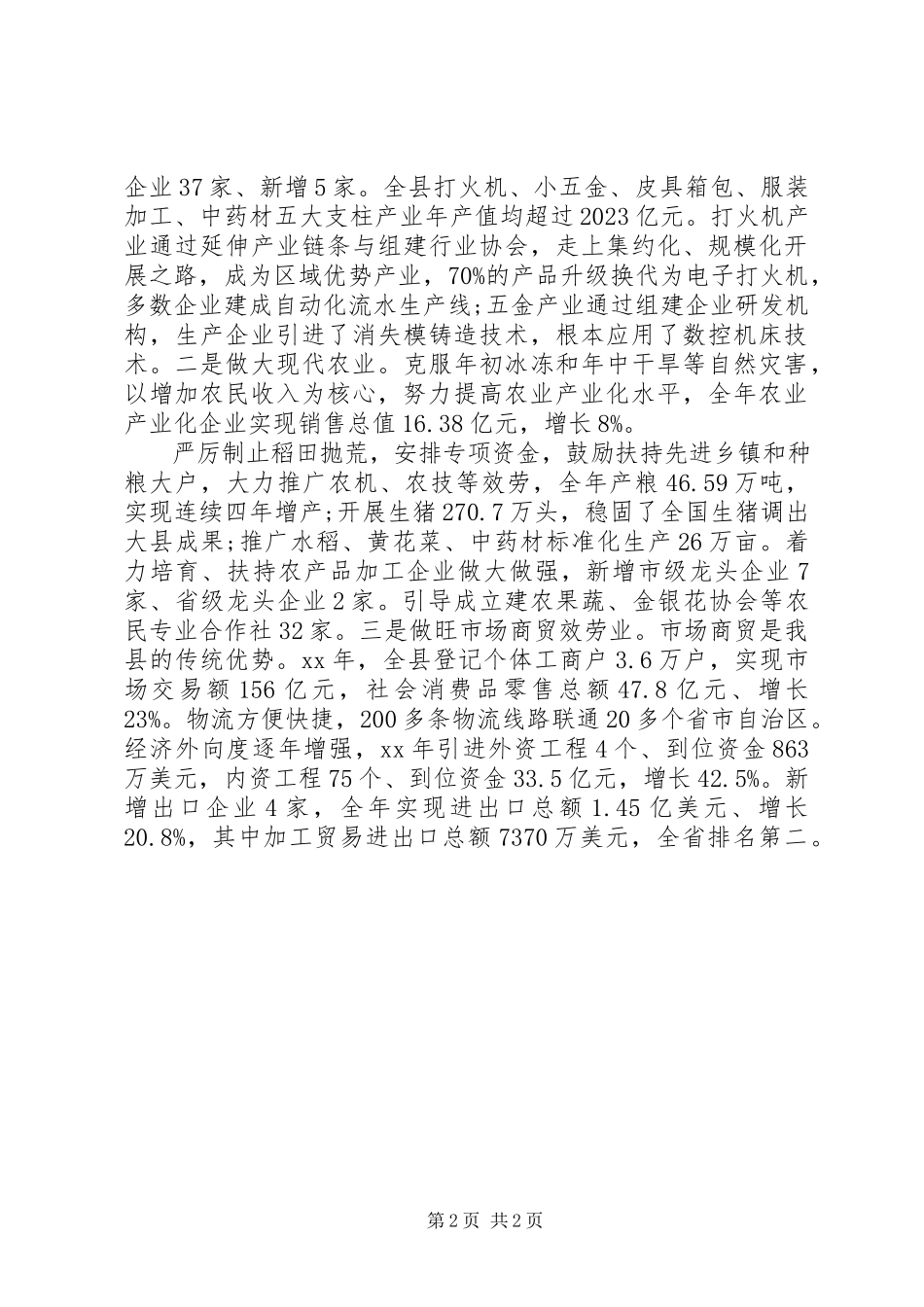 企业37家、新增5家。全县打火机、小五金、皮具箱包、服装加工、中药材五大支柱产业年产值均超过2023亿元。打火机产业通过延伸产业链条与组建行业协会，走上集约化、规模化开展之路，成为区域优势产业，70%的产品升级换代为电子打火机，多数企业建成自动化流水生产线;五金产业通过组建企业研发机构，生产企业引进了消失模铸造技术，根本应用了数控机床技术。二是做大现代农业。克服年初冰冻和年中干旱等自然灾害，以增加农民收入为核心，努力提高农业产业化水平，全年农业产业化企业实现销售总值16.38亿元，增长8%。

严厉制止稻田抛荒，安排专项资金，鼓励扶持先进乡镇和种粮大户，大力推广农机、农技等效劳，全年产粮46.59万吨，实现连续四年增产;开展生猪270.7万头，稳固了全国生猪调出大县成果;推广水稻、黄花菜、中药材标准化生产26万亩。着力培育、扶持农产品加工企业做大做强，新增市级龙头企业7家、省级龙头企业2家。引导成立建农果蔬、金银花协会等农民专业合作社32家。三是做旺市场商贸效劳业。市场商贸是我县的传统优势。xx年，全县登记个体工商户3.6万户，实现市场交易额156亿元，社会消费品零售总额47.8亿元、增长23%。物流方便快捷，200多条物流线路联通20多个省市自治区。经济外向度逐年增强，xx年引进外资工程4个、到位资金863万美元，内资工程75个、到位资金33.5亿元，增长42.5%。新增出口企业4家，全年实现进出口总额1.45亿美元、增长20.8%，其中加工贸易进出口总额7370万美元，全省排名第二。

第2页 共2页